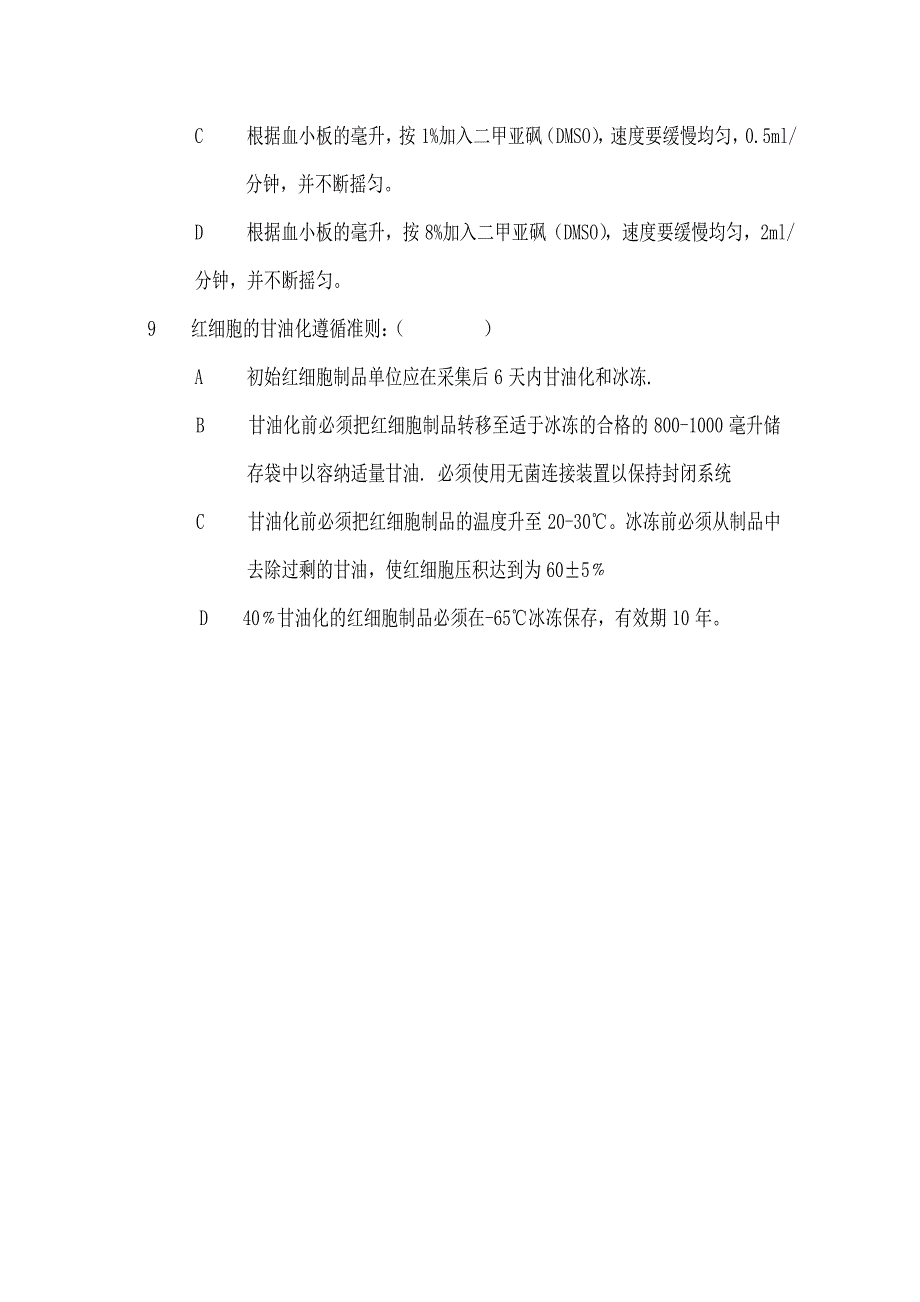 C　根据血小板的毫升，按 1%加入二甲亚砜（DMSO），速度要缓慢均匀，0.5ml/分钟，并不断摇匀。

D　根据血小板的毫升，按 8%加入二甲亚砜（DMSO），速度要缓慢均匀，2ml/分钟，并不断摇匀。

9　红细胞的甘油化遵循准则：(　　　　)

A　初始红细胞制品单位应在采集后 6 天内甘油化和冰冻.

B　甘油化前必须把红细胞制品转移至适于冰冻的合格的 800-1000 毫升储存袋中以容纳适量甘油. 必须使用无菌连接装置以保持封闭系统

C　甘油化前必须把红细胞制品的温度升至 20-30℃。冰冻前必须从制品中去除过剩的甘油，使红细胞压积达到为 60±5%

D　40%甘油化的红细胞制品必须在-65℃冰冻保存，有效期 10 年。